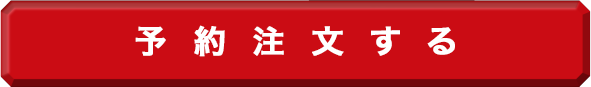 予約注文する